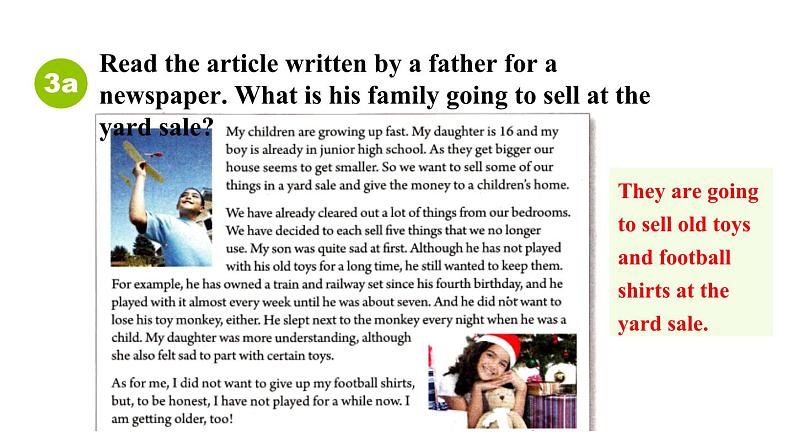 3a Read the article written by a father for a newspaper. What is his family going to sell at the yard sale?

My children are growing up fast. My daughter is 16 and my boy is already in junior high school. As they get bigger our house seems to get smaller. So we want to sell some of our things in a yard sale and give the money to a children's home.

We have already cleared out a lot of things from our bedrooms. We have decided to each sell five things that we no longer use. My son was quite sad at first. Although he has not played with his old toys for a long time, he still wanted to keep them. For example, he has owned a train and railway set since his fourth birthday, and he played with it almost every week until he was about seven. And he did not want to lose his toy monkey, either. He slept next to the monkey every night when he was a child. My daughter was more understanding, although she also felt sad to part with certain toys.

As for me, I did not want to give up my football shirts, but, to be honest, I have not played for a while now. I am getting older, too!

They are going to sell old toys and football shirts at the yard sale.